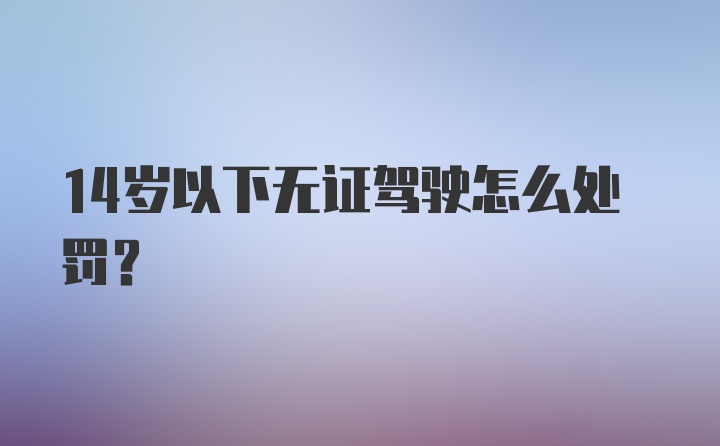 14岁以下无证驾驶怎么处罚？